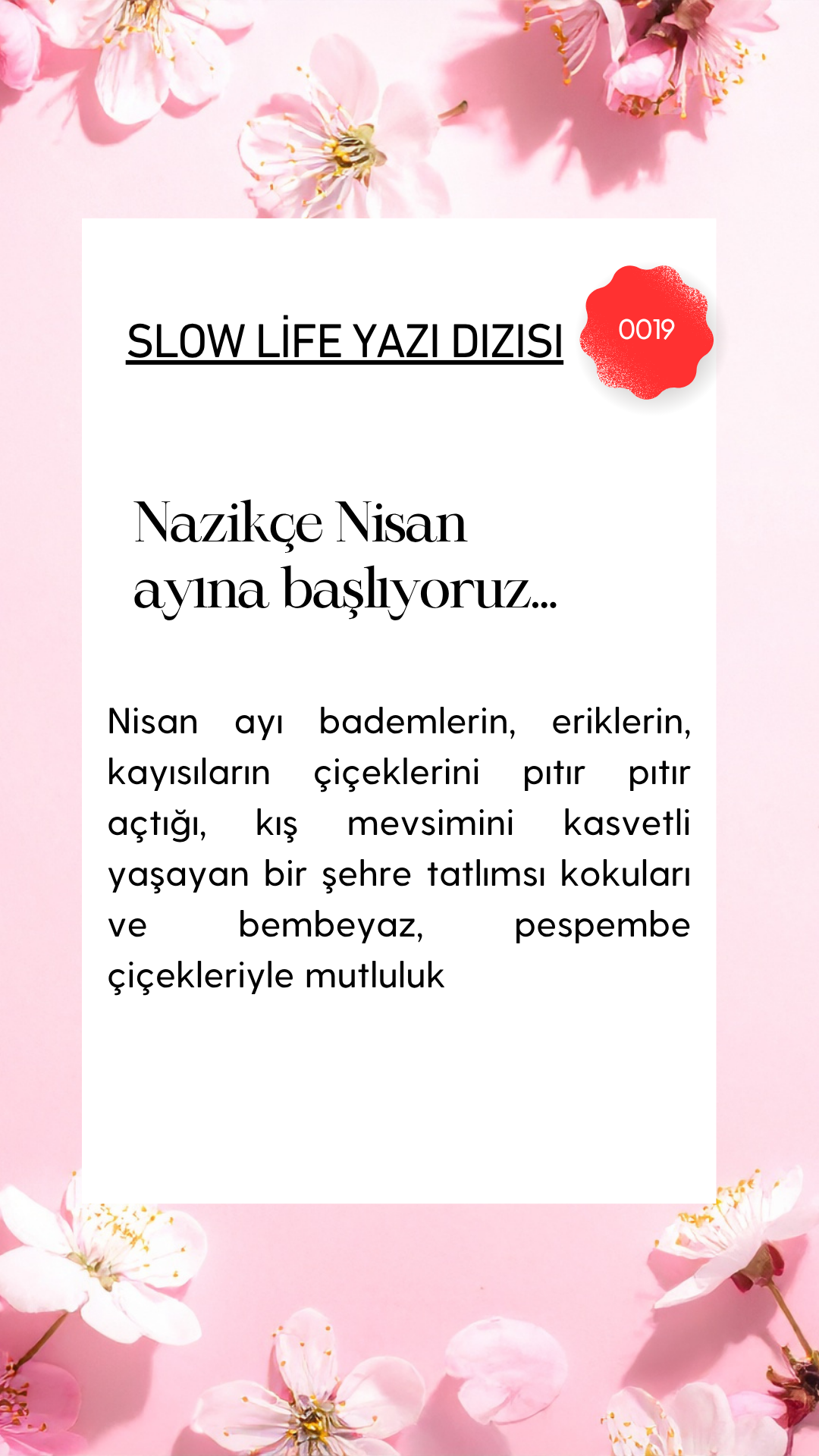 SLOW LİFE YAZI DIZISI

0019

Nazikçe Nisan ayına başlıyoruz...

Nisan ayı bademlerin, eriklerin, kayısıların çiçeklerini pıtır pıtır açtığı, kış mevsimini kasvetli yaşayan bir şehre tatlımsı kokuları ve bembeyaz, pespembe çiçekleriyle mutluluk